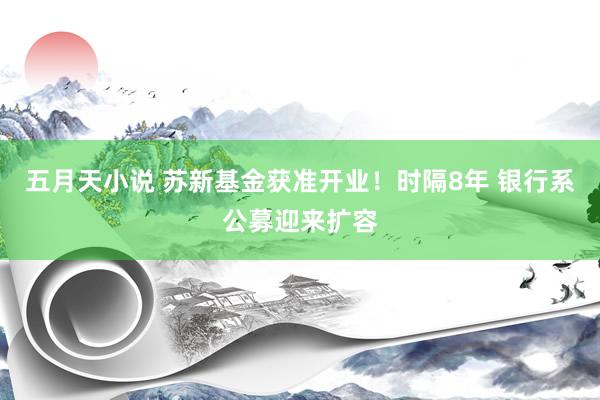 五月天小说 苏新基金获准开业！时隔8年 银行系公募迎来扩容